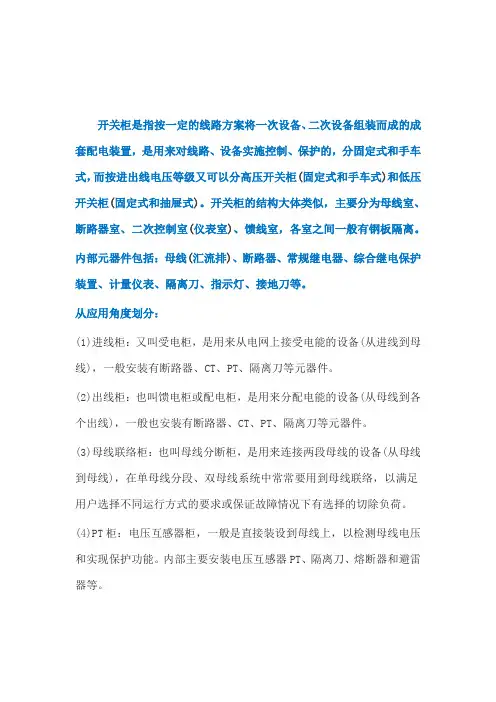 开关柜是指按一定的线路方案将一次设备、二次设备组装而成的成套配电装置，是用来对线路、设备实施控制、保护的，分固定式和手车式，而按进出线电压等级又可以分高压开关柜(固定式和手车式)和低压开关柜(固定式和抽屉式)。开关柜的结构大体类似，主要分为母线室、断路器室、二次控制室(仪表室)、馈线室，各室之间一般有钢板隔离。内部元器件包括：母线(汇流排)、断路器、常规继电器、综合继电保护装置、计量仪表、隔离刀、指示灯、接地刀等。

从应用角度划分：

(1)进线柜：又叫受电柜，是用来从电网上接受电能的设备(从进线到母线)，一般安装有断路器、CT、PT、隔离刀等元器件。

(2)出线柜：也叫馈电柜或配电柜，是用来分配电能的设备(从母线到各个出线)，一般也安装有断路器、CT、PT、隔离刀等元器件。

(3)母线联络柜：也叫母线分断柜，是用来连接两段母线的设备(从母线到母线)，在单母线分段、双母线系统中常常要用到母线联络，以满足用户选择不同运行方式的要求或保证故障情况下有选择的切除负荷。

(4)PT 柜：电压互感器柜，一般是直接装设到母线上，以检测母线电压和实现保护功能。内部主要安装电压互感器 PT、隔离刀、熔断器和避雷器等。